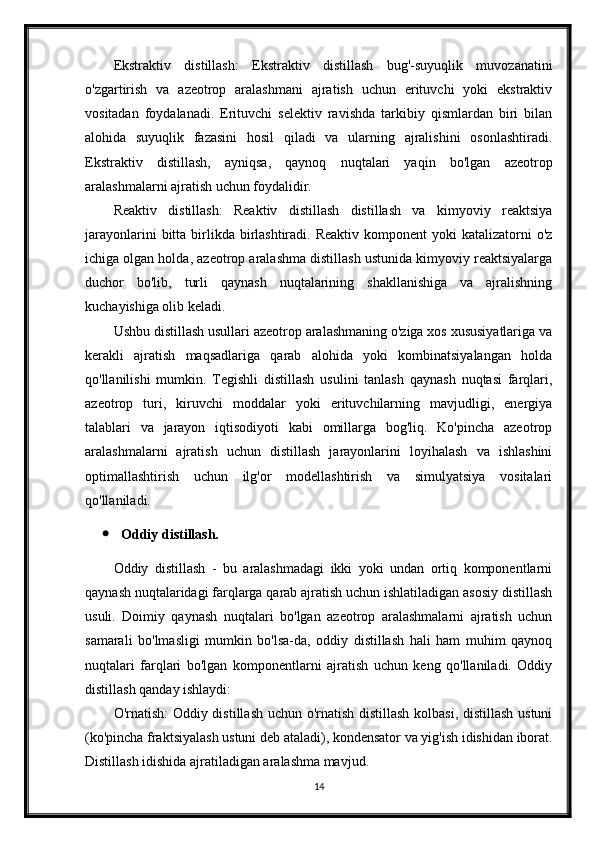 Ekstraktiv distillash: Ekstraktiv distillash bug'-suyuqlik muvozanatini o'zgartirish va azeotrop aralashmani ajratish uchun erituvchi yoki ekstraktiv vositadan foydalanadi. Erituvchi selektiv ravishda tarkibiy qismlardan biri bilan alohida suyuqlik fazasini hosil qiladi va ularning ajralishini osonlashtiradi. Ekstraktiv distillash, ayniqsa, qaynoq nuqtalari yaqin bo'lgan azeotrop aralashmalarni ajratish uchun foydalidir.

Reaktiv distillash: Reaktiv distillash distillash va kimyoviy reaktsiya jarayonlarini bitta birlikda birlashtiradi. Reaktiv komponent yoki katalizatorni o'z ichiga olgan holda, azeotrop aralashma distillash ustunida kimyoviy reaktsiyalarga duchor bo'lib, turli qaynash nuqtalarining shakllanishiga va ajralishning kuchayishiga olib keladi.

Ushbu distillash usullari azeotrop aralashmaning o'ziga xos xususiyatlariga va kerakli ajratish maqsadlariga qarab alohida yoki kombinatsiyalangan holda qo'llanilishi mumkin. Tegishli distillash usulini tanlash qaynash nuqtasi farqlari, azeotrop turi, kiruvchi moddalar yoki erituvchilarning mavjudligi, energiya talablari va jarayon iqtisodiyoti kabi omillarga bog'liq. Ko'pincha azeotrop aralashmalarni ajratish uchun distillash jarayonlarini loyihalash va ishlashini optimallashtirish uchun ilg'or modellashtirish va simulyatsiya vositalari qo'llaniladi.

• Oddiy distillash.

Oddiy distillash - bu aralashmadagi ikki yoki undan ortiq komponentlarni qaynash nuqtalaridagi farqlarga qarab ajratish uchun ishlatiladigan asosiy distillash usuli. Doimiy qaynash nuqtalari bo'lgan azeotrop aralashmalarni ajratish uchun samarali bo'lmasligi mumkin bo'lsa-da, oddiy distillash hali ham muhim qaynoq nuqtalari farqlari bo'lgan komponentlarni ajratish uchun keng qo'llaniladi. Oddiy distillash qanday ishlaydi:

O'rnatish: Oddiy distillash uchun o'rnatish distillash kolbasi, distillash ustuni (ko'pincha fraktsiyalash ustuni deb ataladi), kondensator va yig'ish idishidan iborat. Distillash idishida ajratiladigan aralashma mavjud.

14